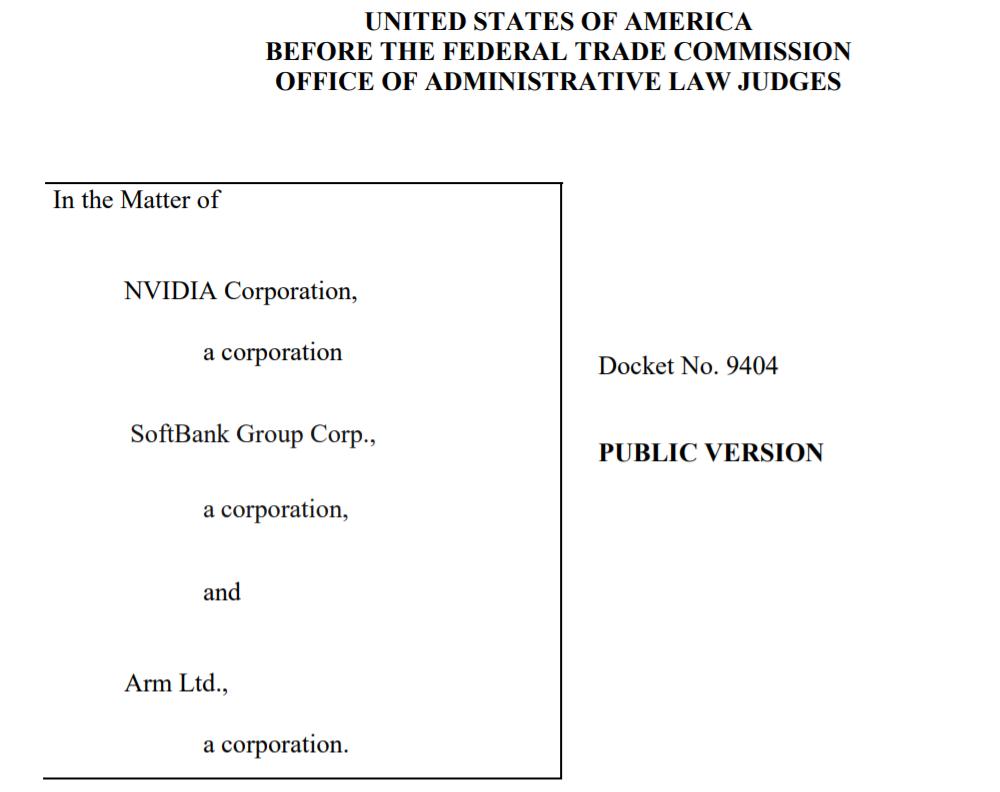 UNITED STATES OF AMERICA
BEFORE THE FEDERAL TRADE COMMISSION
OFFICE OF ADMINISTRATIVE LAW JUDGES

In the Matter of

NVIDIA Corporation,

a corporation

SoftBank Group Corp.,

a corporation,

and

Arm Ltd.,

a corporation.

Docket No. 9404

PUBLIC VERSION